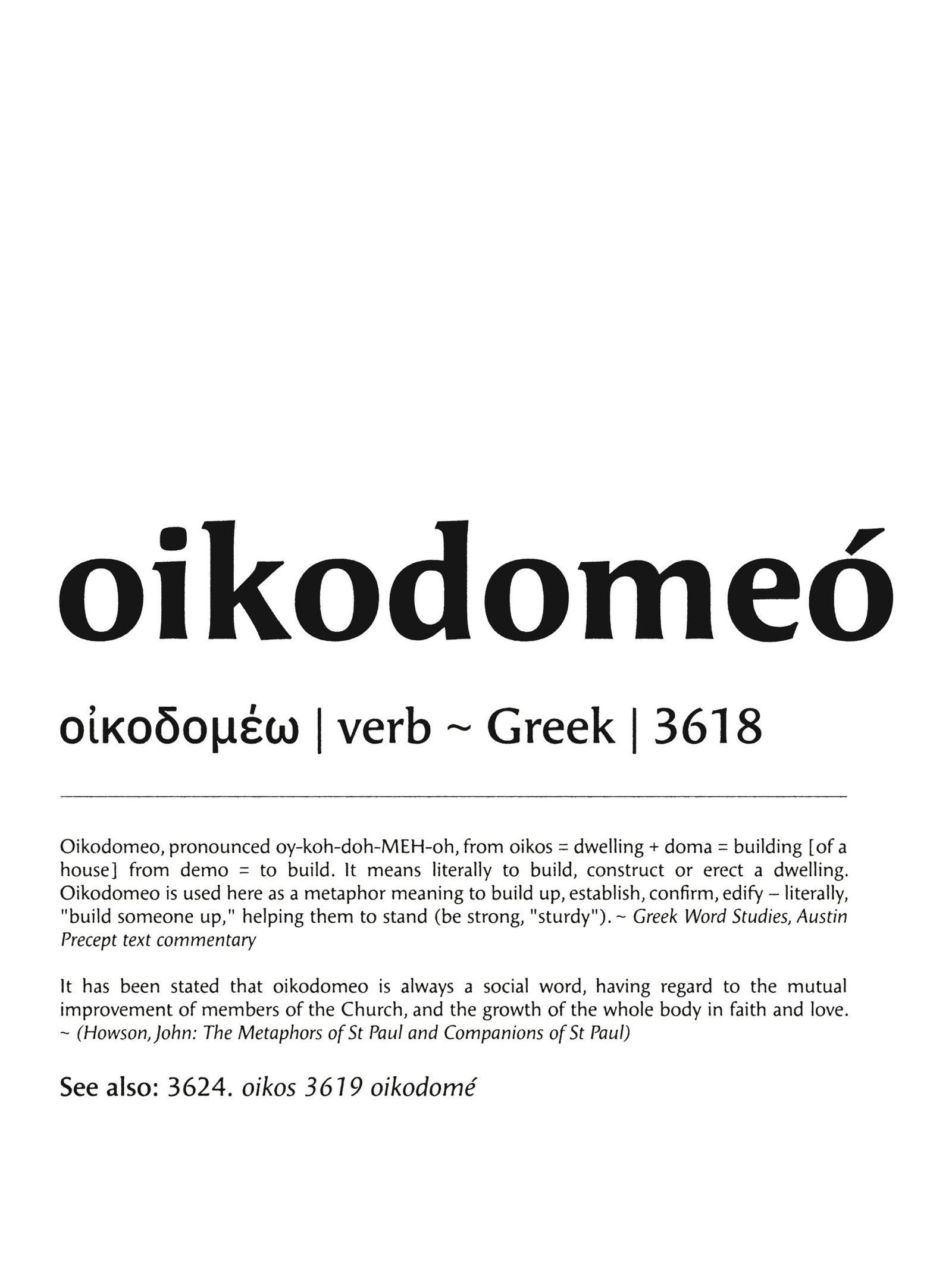 oikodomeó

οἰκοδομέω | verb ~ Greek | 3618

Oikodomeo, pronounced oy-koh-doh-MEH-oh, from oikos = dwelling + doma = building [of a house] from demo = to build. It means literally to build, construct or erect a dwelling. Oikodomeo is used here as a metaphor meaning to build up, establish, confirm, edify – literally, "build someone up," helping them to stand (be strong, "sturdy"). ~ Greek Word Studies, Austin Precept text commentary

It has been stated that oikodomeo is always a social word, having regard to the mutual improvement of members of the Church, and the growth of the whole body in faith and love. ~ (Howson, John: The Metaphors of St Paul and Companions of St Paul)

See also: 3624. oikos 3619 oikodomé